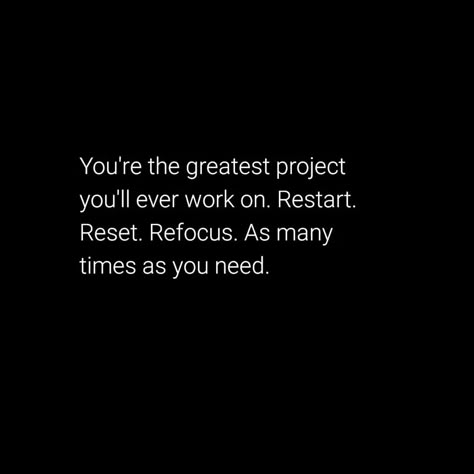 You're the greatest project you'll ever work on. Restart. Reset. Refocus. As many times as you need.